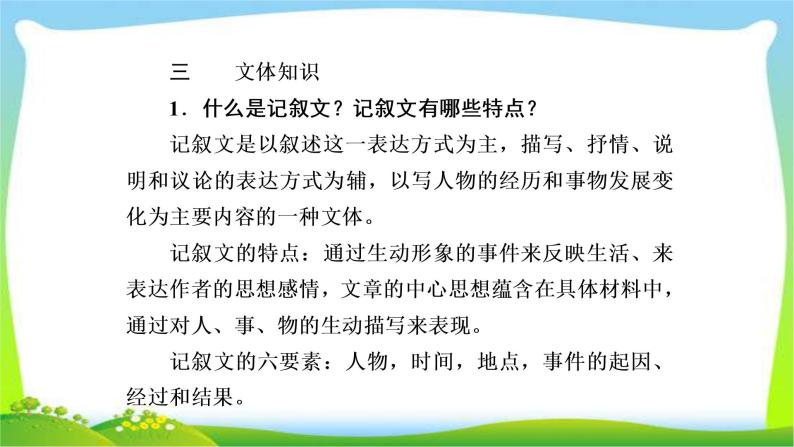 三　文体知识

1．什么是记叙文？记叙文有哪些特点？

记叙文是以叙述这一表达方式为主，描写、抒情、说明和议论的表达方式为辅，以写人物的经历和事物发展变化为主要内容的一种文体。

记叙文的特点：通过生动形象的事件来反映生活、来表达作者的思想感情，文章的中心思想蕴含在具体材料中，通过对人、事、物的生动描写来表现。

记叙文的六要素：人物，时间，地点，事件的起因、经过和结果。